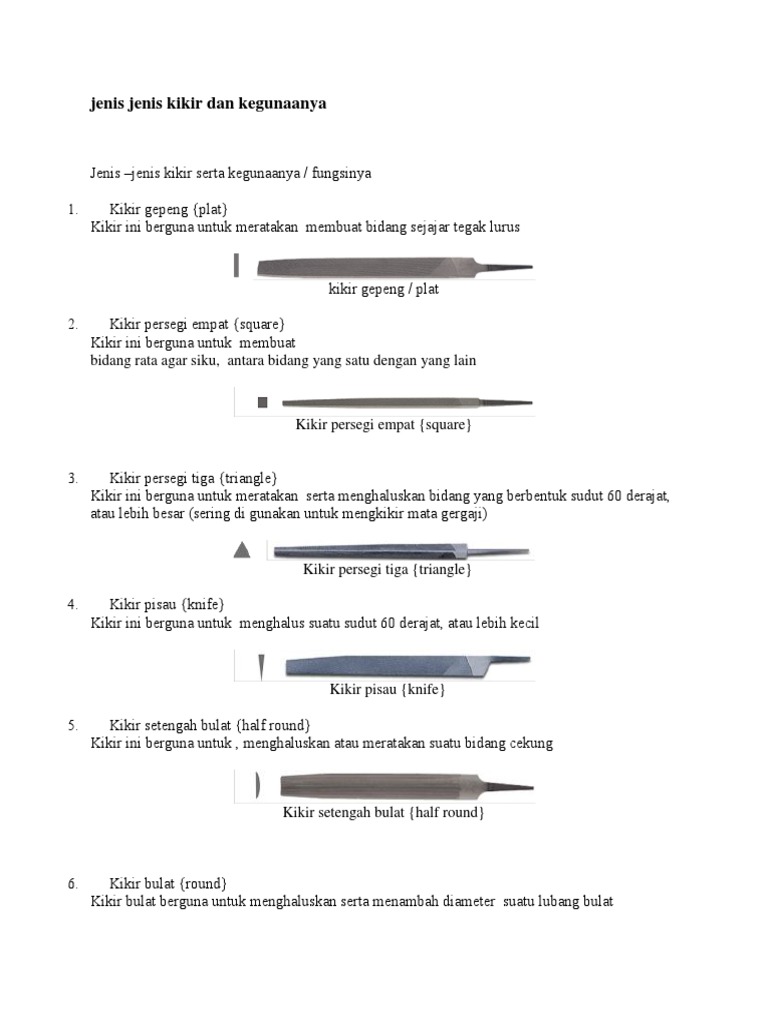 jenis jenis kikir dan kegunaanya

Jenis –jenis kikir serta kegunaanya / fungsinya

1. Kikir gepeng {plat}
Kikir ini berguna untuk meratakan membuat bidang sejajar tegak lurus

kikir gepeng / plat

2. Kikir persegi empat {square}
Kikir ini berguna untuk membuat
bidang rata agar siku, antara bidang yang satu dengan yang lain

Kikir persegi empat {square}

3. Kikir persegi tiga {triangle}
Kikir ini berguna untuk meratakan serta menghaluskan bidang yang berbentuk sudut 60 derajat, atau lebih besar (sering di gunakan untuk mengkikir mata gergaji)

Kikir persegi tiga {triangle}

4. Kikir pisau {knife}
Kikir ini berguna untuk menghalus suatu sudut 60 derajat, atau lebih kecil

Kikir pisau {knife}

5. Kikir setengah bulat {half round}
Kikir ini berguna untuk , menghaluskan atau meratakan suatu bidang cekung

Kikir setengah bulat {half round}

6. Kikir bulat {round}
Kikir bulat berguna untuk menghaluskan serta menambah diameter suatu lubang bulat